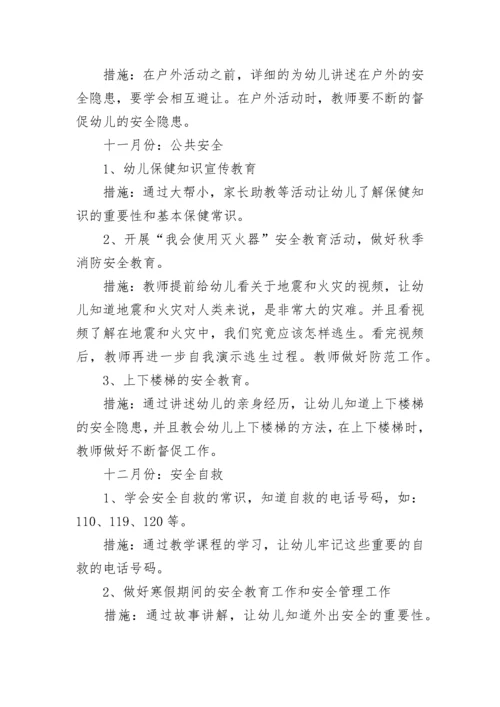 措施：在户外活动之前，详细的为幼儿讲述在户外的安全隐患，要学会相互避让。在户外活动时，教师要不断的督促幼儿的安全隐患。

十一月份：公共安全

1、幼儿保健知识宣传教育

措施：通过大帮小，家长助教等活动让幼儿了解保健知识的重要性和基本保健常识。

2、开展“我会使用灭火器”安全教育活动，做好秋季消防安全教育。

措施：教师提前给幼儿看关于地震和火灾的视频，让幼儿知道地震和火灾对人类来说，是非常大的灾难。并且看视频了解在地震和火灾中，我们究竟应该怎样逃生。看完视频后，教师再进一步自我演示逃生过程。教师做好防范工作。

3、上下楼梯的安全教育。

措施：通过讲述幼儿的亲身经历，让幼儿知道上下楼梯的安全隐患，并且教会幼儿上下楼梯的方法，在上下楼梯时，教师做好不断督促工作。

十二月份：安全自救

1、学会安全自救的常识，知道自救的电话号码，如：110、119、120等。

措施：通过教学课程的学习，让幼儿牢记这些重要的自救的电话号码。

2、做好寒假期间的安全教育工作和安全管理工作

措施：通过故事讲解，让幼儿知道外出安全的重要性。